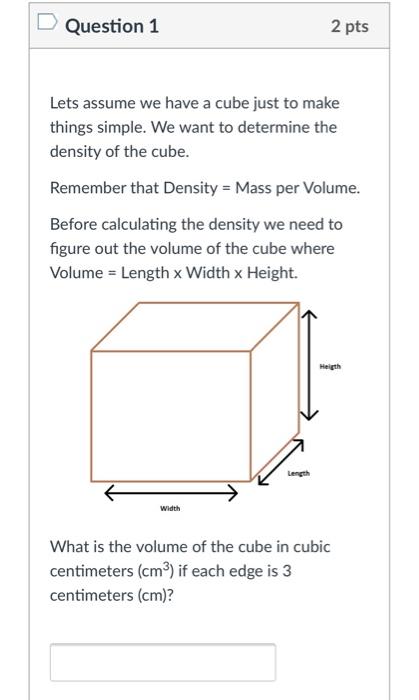 Question 1

2 pts

Lets assume we have a cube just to make things simple. We want to determine the density of the cube.

Remember that Density = Mass per Volume.

Before calculating the density we need to figure out the volume of the cube where Volume = Length x Width x Height.

Heigth

Length

Width

What is the volume of the cube in cubic centimeters ($cm^3$) if each edge is 3 centimeters (cm)?